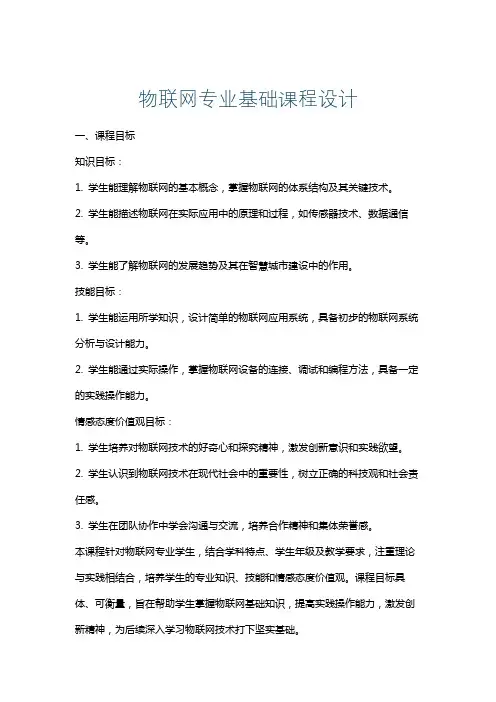 物联网专业基础课程设计

一、课程目标

知识目标：

1. 学生能理解物联网的基本概念，掌握物联网的体系结构及其关键技术。

2. 学生能描述物联网在实际应用中的原理和过程，如传感器技术、数据通信等。

3. 学生能了解物联网的发展趋势及其在智慧城市建设中的作用。

技能目标：

1. 学生能运用所学知识，设计简单的物联网应用系统，具备初步的物联网系统分析与设计能力。

2. 学生能通过实际操作，掌握物联网设备的连接、调试和编程方法，具备一定的实践操作能力。

情感态度价值观目标：

1. 学生培养对物联网技术的好奇心和探究精神，激发创新意识和实践欲望。

2. 学生认识到物联网技术在现代社会中的重要性，树立正确的科技观和社会责任感。

3. 学生在团队协作中学会沟通与交流，培养合作精神和集体荣誉感。

本课程针对物联网专业学生，结合学科特点、学生年级及教学要求，注重理论与实践相结合，培养学生的专业知识、技能和情感态度价值观。课程目标具体、可衡量，旨在帮助学生掌握物联网基础知识，提高实践操作能力，激发创新精神，为后续深入学习物联网技术打下坚实基础。